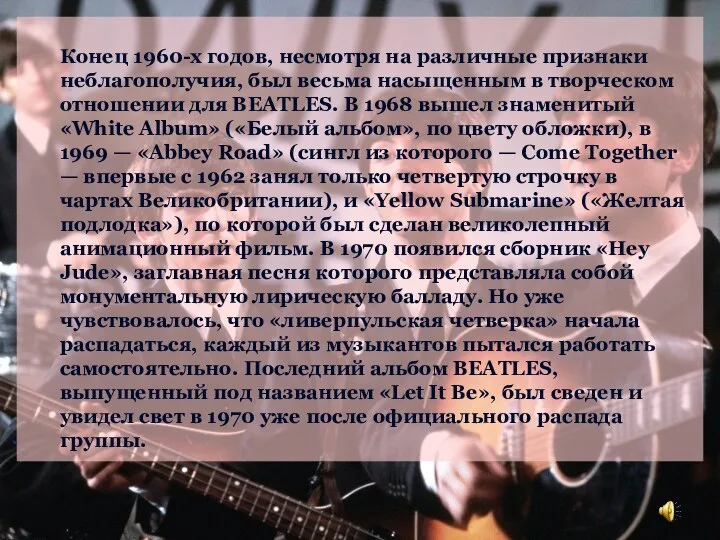 Конец 1960-х годов, несмотря на различные признаки неблагополучия, был весьма насыщенным в творческом отношении для BEATLES. В 1968 вышел знаменитый «White Album» («Белый альбом», по цвету обложки), в 1969 — «Abbey Road» (сингл из которого — Come Together — впервые с 1962 занял только четвертую строчку в чартах Великобритании), и «Yellow Submarine» («Желтая подлодка»), по которой был сделан великолепный анимационный фильм. В 1970 появился сборник «Hey Jude», заглавная песня которого представляла собой монументальную лирическую балладу. Но уже чувствовалось, что «ливерпульская четверка» начала распадаться, каждый из музыкантов пытался работать самостоятельно. Последний альбом BEATLES, выпущенный под названием «Let It Be», был сведен и увидел свет в 1970 уже после официального распада группы.